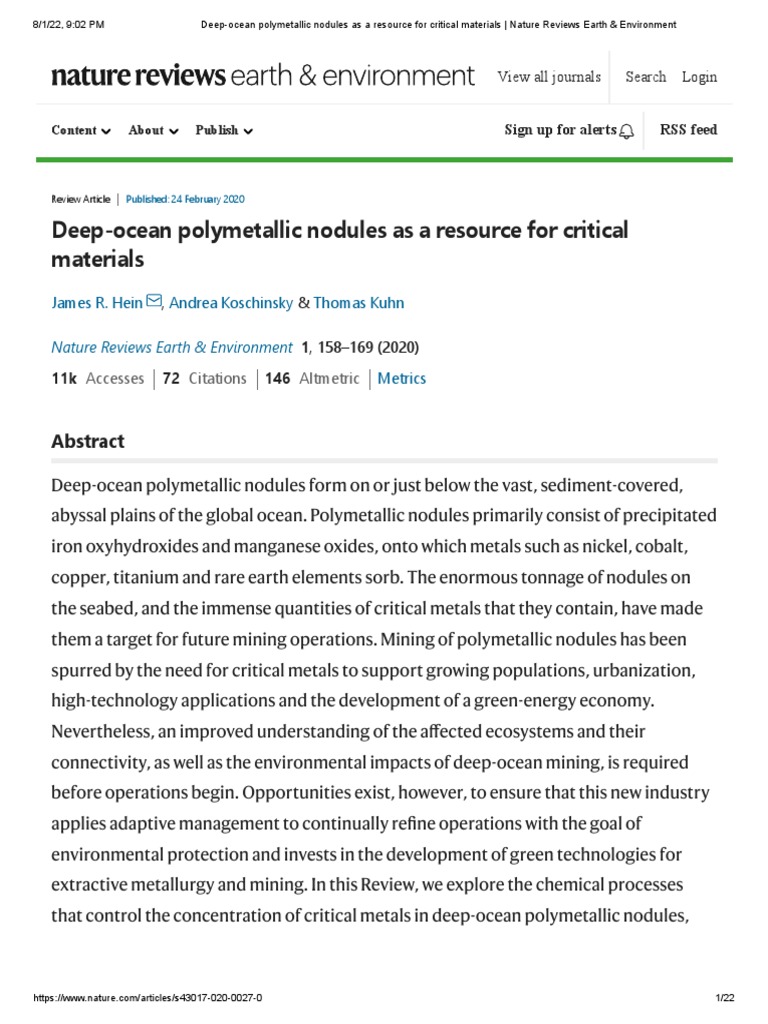 8/1/22, 9:02 PM Deep-ocean polymetallic nodules as a resource for critical materials | Nature Reviews Earth & Environment

nature reviews earth & environment View all journals Search Login

Content About Publish Sign up for alerts RSS feed

Review Article | Published: 24 February 2020

Deep-ocean polymetallic nodules as a resource for critical materials

James R. Hein, Andrea Koschinsky & Thomas Kuhn

Nature Reviews Earth & Environment 1, 158–169 (2020)

11k Accesses | 72 Citations | 146 Altmetric | Metrics

Abstract

Deep-ocean polymetallic nodules form on or just below the vast, sediment-covered, abyssal plains of the global ocean. Polymetallic nodules primarily consist of precipitated iron oxyhydroxides and manganese oxides, onto which metals such as nickel, cobalt, copper, titanium and rare earth elements sorb. The enormous tonnage of nodules on the seabed, and the immense quantities of critical metals that they contain, have made them a target for future mining operations. Mining of polymetallic nodules has been spurred by the need for critical metals to support growing populations, urbanization, high-technology applications and the development of a green-energy economy. Nevertheless, an improved understanding of the affected ecosystems and their connectivity, as well as the environmental impacts of deep-ocean mining, is required before operations begin. Opportunities exist, however, to ensure that this new industry applies adaptive management to continually refine operations with the goal of environmental protection and invests in the development of green technologies for extractive metallurgy and mining. In this Review, we explore the chemical processes that control the concentration of critical metals in deep-ocean polymetallic nodules,

https://www.nature.com/articles/s43017-020-0027-0 1/22